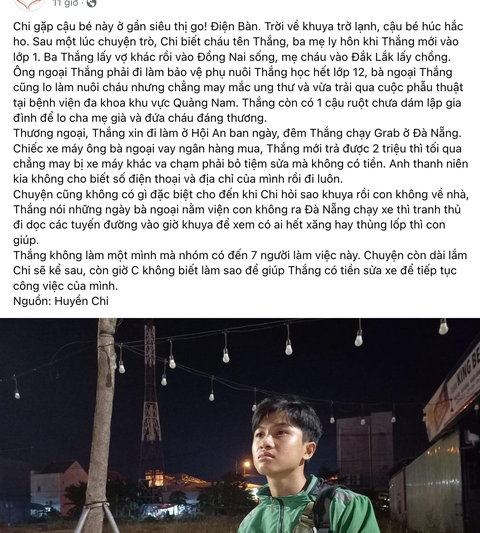 11 giờ ·

Chi gặp cậu bé này ở gần siêu thị go! Điện Bàn. Trời về khuya trở lạnh, cậu bé húc hắc ho. Sau một lúc chuyện trò, Chi biết cháu tên Thắng, ba mẹ ly hôn khi Thắng mới vào lớp 1. Ba Thắng lấy vợ khác rồi vào Đồng Nai sống, mẹ cháu vào Đắk Lắk lấy chồng. Ông ngoại Thắng phải đi làm bảo vệ phụ nuôi Thắng học hết lớp 12, bà ngoại Thắng cũng lo làm nuôi cháu nhưng chẳng may mắc ung thư và vừa trải qua cuộc phẫu thuật tại bệnh viện đa khoa khu vực Quảng Nam. Thắng còn có 1 cậu ruột chưa dám lập gia đình để lo cha mẹ già và đứa cháu đáng thương.
Thương ngoại, Thắng xin đi làm ở Hội An ban ngày, đêm Thắng chạy Grab ở Đà Nẵng. Chiếc xe máy ông bà ngoại vay ngân hàng mua, Thắng mới trả được 2 triệu thì tối qua chẳng may bị xe máy khác va chạm phải bỏ tiệm sửa mà không có tiền. Anh thanh niên kia không cho biết số điện thoại và địa chỉ của mình rồi đi luôn.
Chuyện cũng không có gì đặc biệt cho đến khi Chi hỏi sao khuya rồi con không về nhà, Thắng nói những ngày bà ngoại nằm viện con không ra Đà Nẵng chạy xe thì tranh thủ đi dọc các tuyến đường vào giờ khuya để xem có ai hết xăng hay thủng lốp thì con giúp.
Thắng không làm một mình mà nhóm có đến 7 người làm việc này. Chuyện còn dài lắm Chi sẽ kể sau, còn giờ C không biết làm sao để giúp Thắng có tiền sửa xe để tiếp tục công việc của mình.
Nguồn: Huyền Chi

KING BE